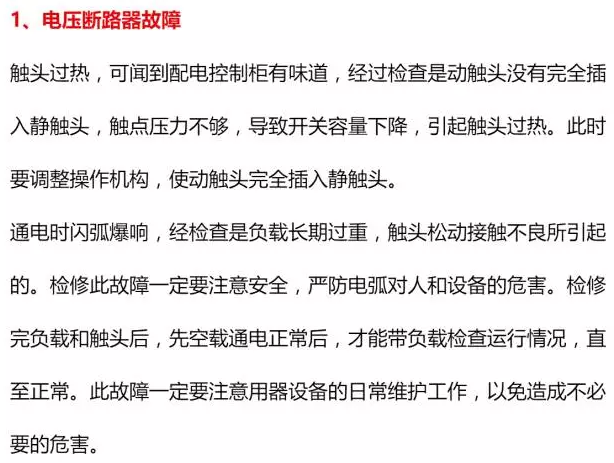 1、电压断路器故障

触头过热，可闻到配电控制柜有味道，经过检查是动触头没有完全插入静触头，触点压力不够，导致开关容量下降，引起触头过热。此时要调整操作机构，使动触头完全插入静触头。

通电时闪弧爆响，经检查是负载长期过重，触头松动接触不良所引起的。检修此故障一定要注意安全，严防电弧对人和设备的危害。检修完负载和触头后，先空载通电正常后，才能带负载检查运行情况，直至正常。此故障一定要注意用器设备的日常维护工作，以免造成不必要的危害。